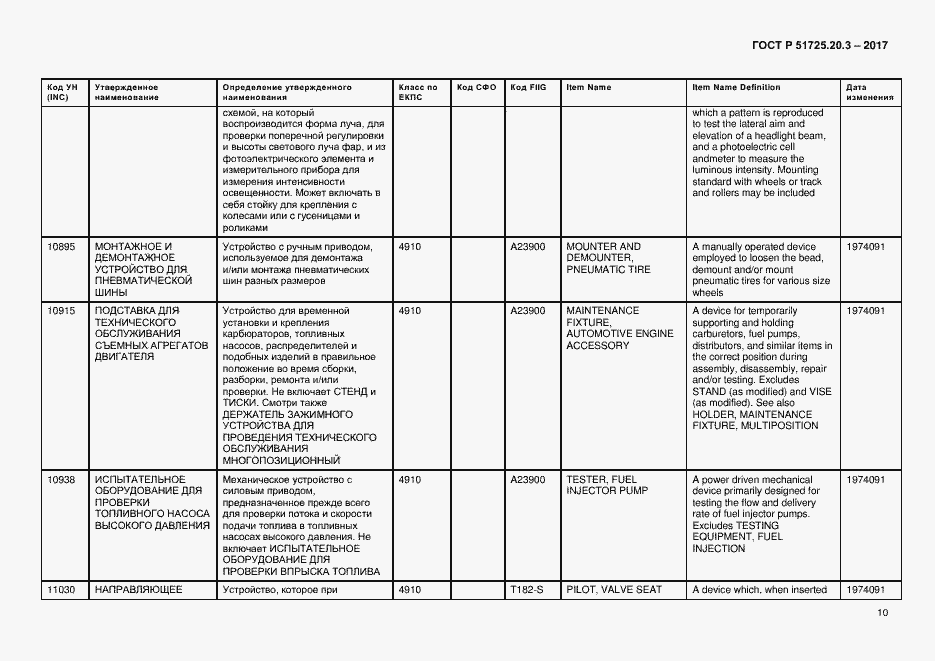 ГОСТ Р 51725.20.3 – 2017

| Код УН (INC) | Утвержденное наименование | Определение утвержденного наименования | Класс по ЕКПС | Код СФО | Код FIIG | Item Name | Item Name Definition | Дата изменения |
|---|---|---|---|---|---|---|---|---|
| | | схемой, на который воспроизводится форма луча, для проверки поперечной регулировки и высоты светового луча фар, и из фотоэлектрического элемента и измерительного прибора для измерения интенсивности освещенности. Может включать в себя стойку для крепления с колесами или с гусеницами и роликами | | | | | which a pattern is reproduced to test the lateral aim and elevation of a headlight beam, and a photoelectric cell andmeter to measure the luminous intensity. Mounting standard with wheels or track and rollers may be included | |
| 10895 | МОНТАЖНОЕ И ДЕМОНТАЖНОЕ УСТРОЙСТВО ДЛЯ ПНЕВМАТИЧЕСКОЙ ШИНЫ | Устройство с ручным приводом, используемое для демонтажа и/или монтажа пневматических шин разных размеров | 4910 | | A23900 | MOUNTER AND DEMOUNTER, PNEUMATIC TIRE | A manually operated device employed to loosen the bead, demount and/or mount pneumatic tires for various size wheels | 1974091 |
| 10915 | ПОДСТАВКА ДЛЯ ТЕХНИЧЕСКОГО ОБСЛУЖИВАНИЯ СЪЕМНЫХ АГРЕГАТОВ ДВИГАТЕЛЯ | Устройство для временной установки и крепления карбюраторов, топливных насосов, распределителей и подобных изделий в правильное положение во время сборки, разборки, ремонта и/или проверки. Не включает СТЕНД и ТИСКИ. Смотри также ДЕРЖАТЕЛЬ ЗАЖИМНОГО УСТРОЙСТВА ДЛЯ ПРОВЕДЕНИЯ ТЕХНИЧЕСКОГО ОБСЛУЖИВАНИЯ МНОГОПОЗИЦИОННЫЙ | 4910 | | A23900 | MAINTENANCE FIXTURE, AUTOMOTIVE ENGINE ACCESSORY | A device for temporarily supporting and holding carburetors, fuel pumps, distributors, and similar items in the correct position during assembly, disassembly, repair and/or testing. Excludes STAND (as modified) and VISE (as modified). See also HOLDER, MAINTENANCE FIXTURE, MULTIPOSITION | 1974091 |
| 10938 | ИСПЫТАТЕЛЬНОЕ ОБОРУДОВАНИЕ ДЛЯ ПРОВЕРКИ ТОПЛИВНОГО НАСОСА ВЫСОКОГО ДАВЛЕНИЯ | Механическое устройство с силовым приводом, предназначенное прежде всего для проверки потока и скорости подачи топлива в топливных насосах высокого давления. Не включает ИСПЫТАТЕЛЬНОЕ ОБОРУДОВАНИЕ ДЛЯ ПРОВЕРКИ ВПРЫСКА ТОПЛИВА | 4910 | | A23900 | TESTER, FUEL INJECTOR PUMP | A power driven mechanical device primarily designed for testing the flow and delivery rate of fuel injector pumps. Excludes TESTING EQUIPMENT, FUEL INJECTION | 1974091 |
| 11030 | НАПРАВЛЯЮЩЕЕ | Устройство, которое при | 4910 | | T182-S | PILOT, VALVE SEAT | A device which, when inserted | 1974091 |

10